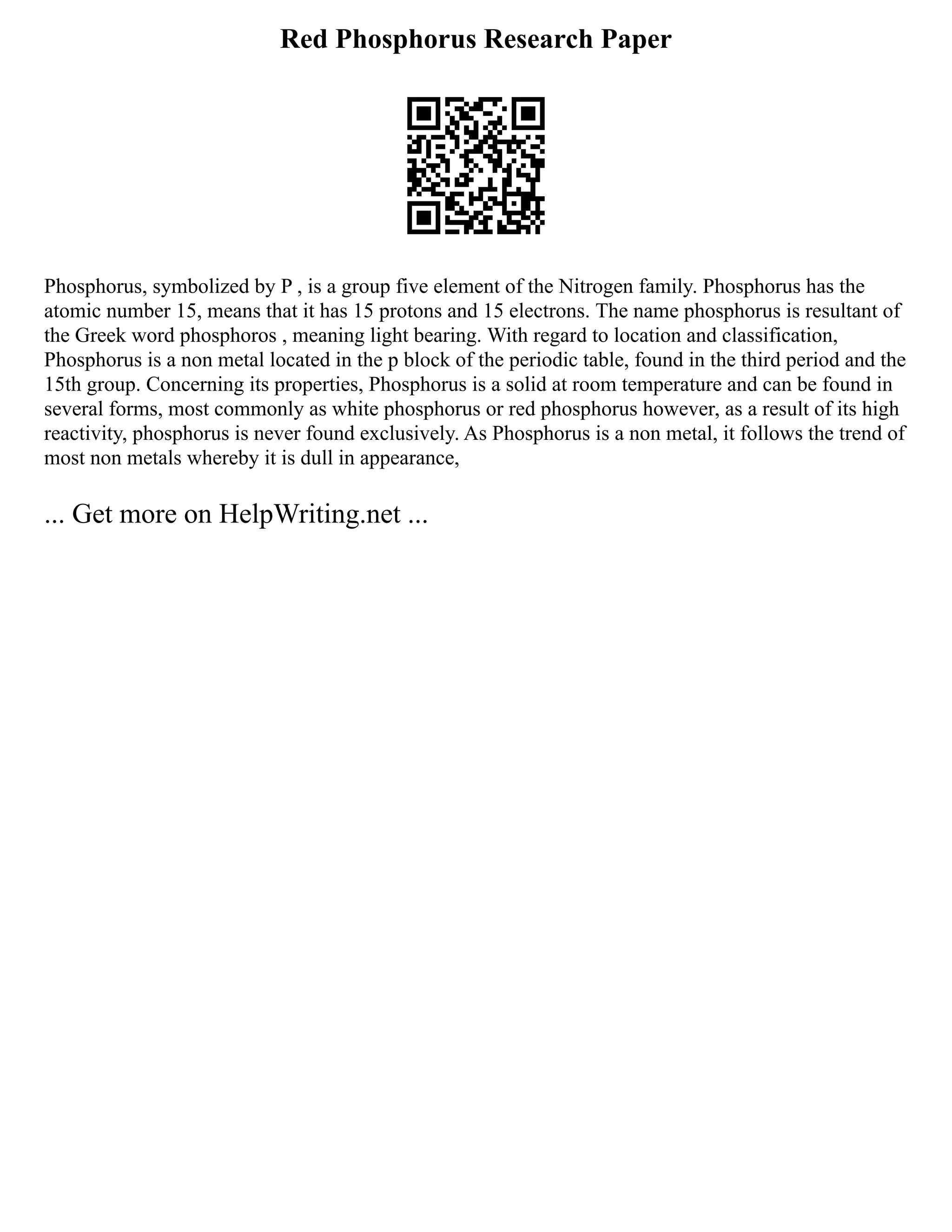 Red Phosphorus Research Paper

Phosphorus, symbolized by P , is a group five element of the Nitrogen family. Phosphorus has the atomic number 15, means that it has 15 protons and 15 electrons. The name phosphorus is resultant of the Greek word phosphoros , meaning light bearing. With regard to location and classification, Phosphorus is a non metal located in the p block of the periodic table, found in the third period and the 15th group. Concerning its properties, Phosphorus is a solid at room temperature and can be found in several forms, most commonly as white phosphorus or red phosphorus however, as a result of its high reactivity, phosphorus is never found exclusively. As Phosphorus is a non metal, it follows the trend of most non metals whereby it is dull in appearance,

... Get more on HelpWriting.net ...